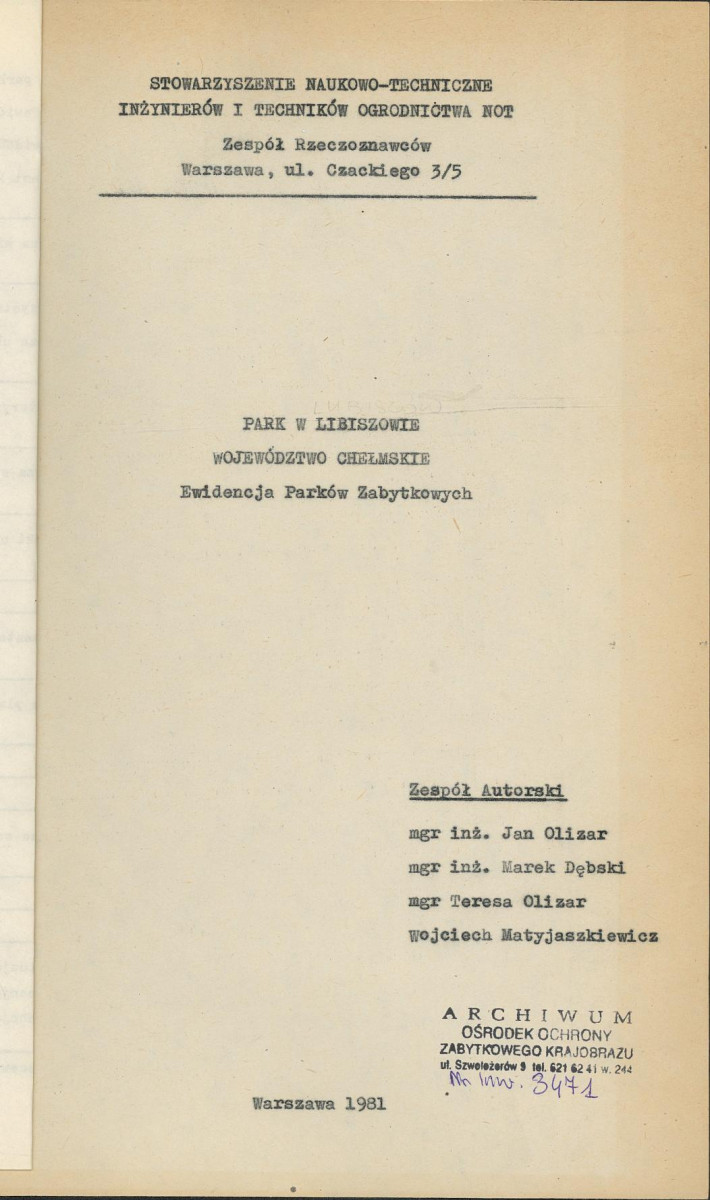 STOWARZYSZENIE NAUKOWO-TECHNICZNE
INŻYNIERÓW I TECHNIKÓW OGRODNICTWA NOT

Zespół Rzeczoznawców
Warszawa, ul. Czackiego 3/5

PARK W LIBISZOWIE
WOJEWÓDZTWO CHEŁMSKIE
Ewidencja Parków Zabytkowych

Zespół Autorski
mgr inż. Jan Olizar
mgr inż. Marek Dębski
mgr Teresa Olizar
Wojciech Matyjaszkiewicz

ARCHIWUM
OŚRODEK OCHRONY
ZABYTKOWEGO KRAJOBRAZU
ul. Szwoleżerów 9 tel. 621 62 41 w. 244
Nr inw. 3471

Warszawa 1981